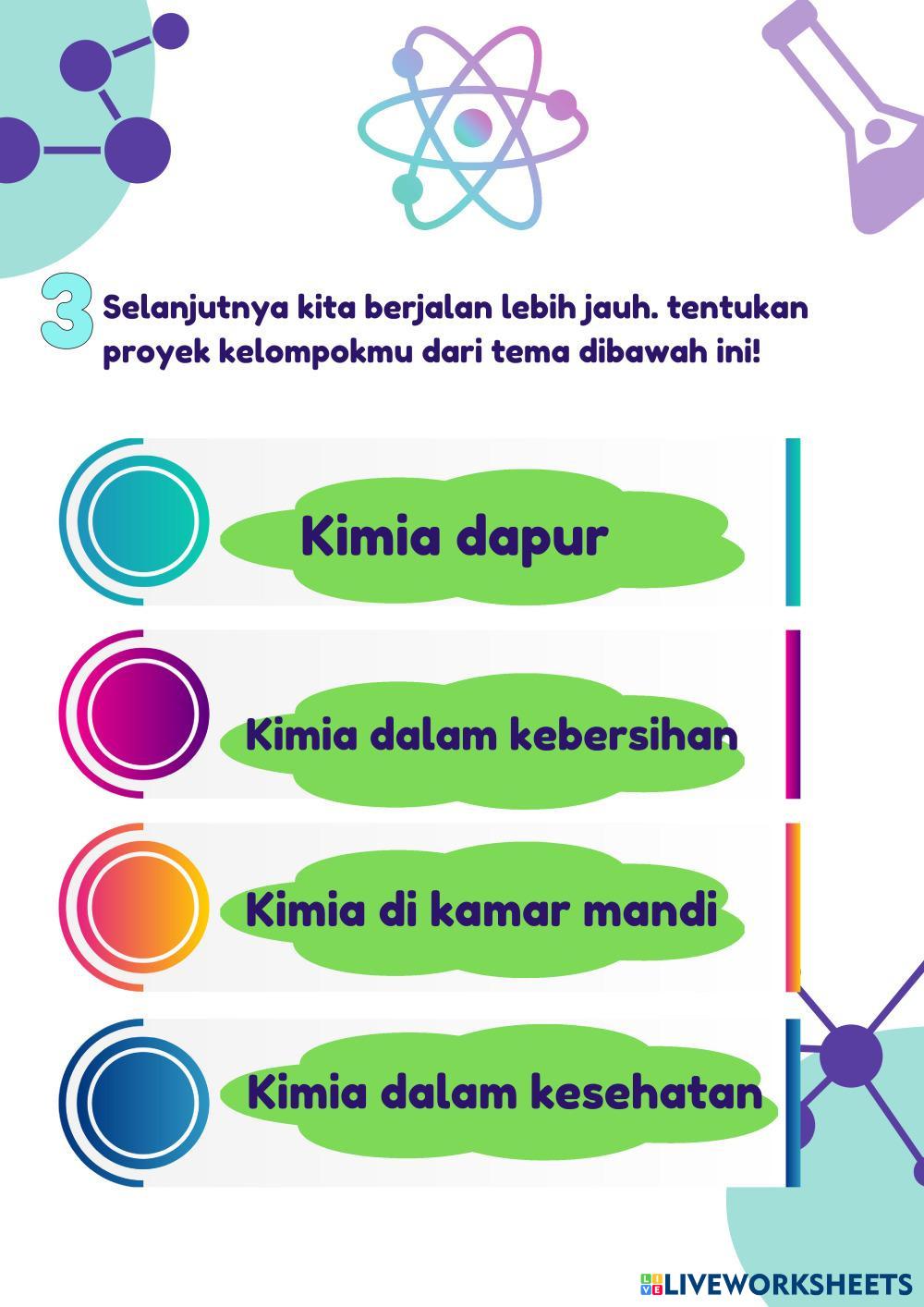 3 Selanjutnya kita berjalan lebih jauh. tentukan proyek kelompokmu dari tema dibawah ini!

Kimia dapur

Kimia dalam kebersihan

Kimia di kamar mandi

Kimia dalam kesehatan

LIVEWORKSHEETS